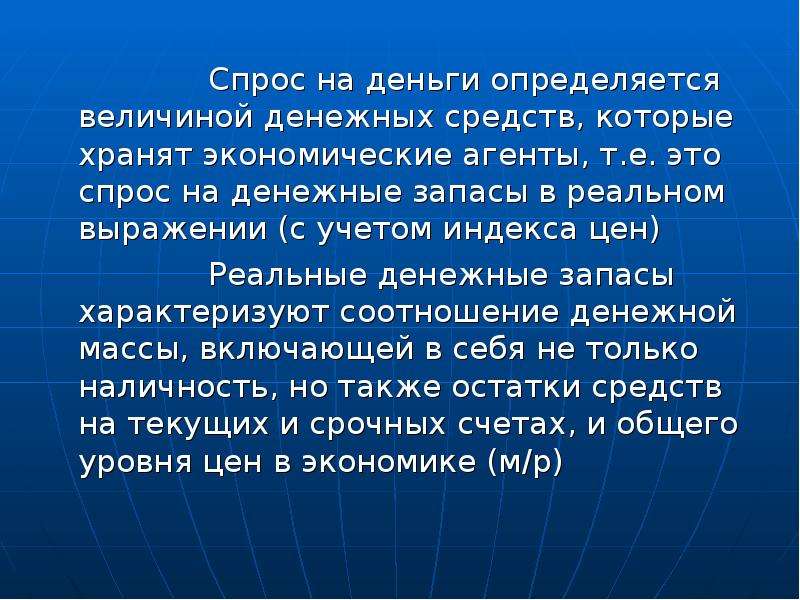 Спрос на деньги определяется величиной денежных средств, которые хранят экономические агенты, т.е. это спрос на денежные запасы в реальном выражении (с учетом индекса цен)

Реальные денежные запасы характеризуют соотношение денежной массы, включающей в себя не только наличность, но также остатки средств на текущих и срочных счетах, и общего уровня цен в экономике (м/р)